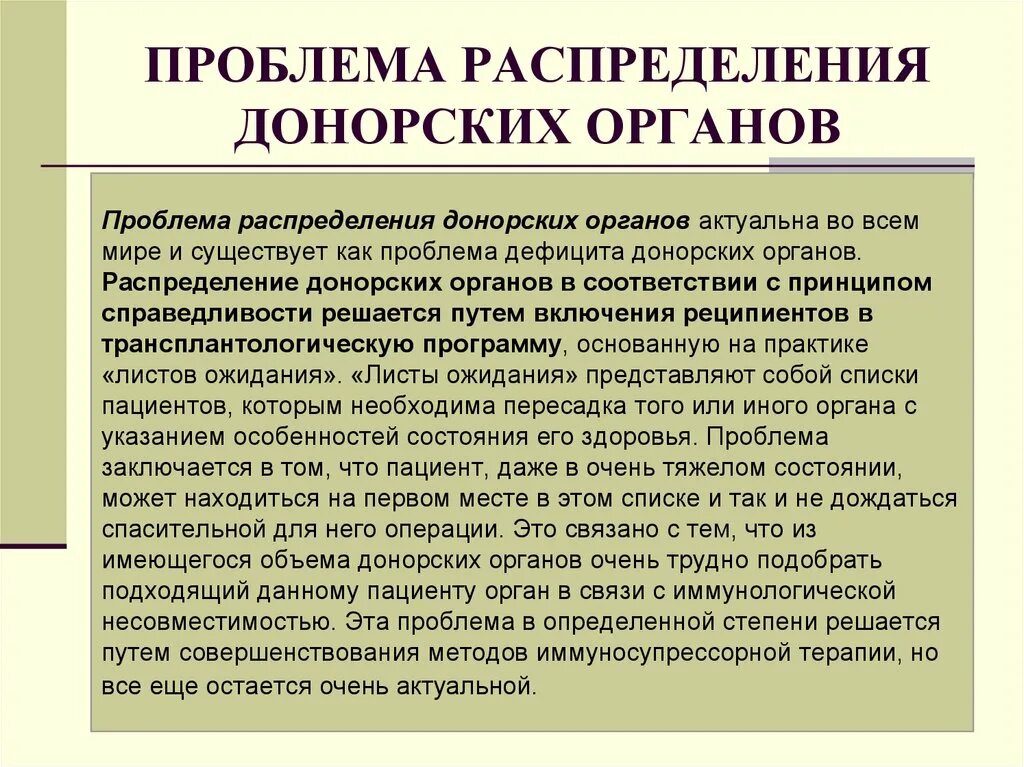 ПРОБЛЕМА РАСПРЕДЕЛЕНИЯ ДОНОРСКИХ ОРГАНОВ

Проблема распределения донорских органов актуальна во всем мире и существует как проблема дефицита донорских органов. Распределение донорских органов в соответствии с принципом справедливости решается путем включения реципиентов в трансплантологическую программу, основанную на практике «листов ожидания». «Листы ожидания» представляют собой списки пациентов, которым необходима пересадка того или иного органа с указанием особенностей состояния его здоровья. Проблема заключается в том, что пациент, даже в очень тяжелом состоянии, может находиться на первом месте в этом списке и так и не дождаться спасительной для него операции. Это связано с тем, что из имеющегося объема донорских органов очень трудно подобрать подходящий данному пациенту орган в связи с иммунологической несовместимостью. Эта проблема в определенной степени решается путем совершенствования методов иммуносупрессорной терапии, но все еще остается очень актуальной.